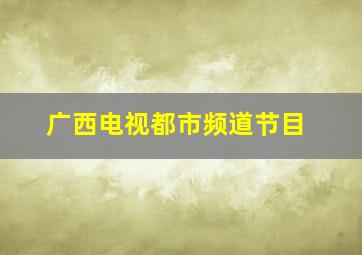 广西电视都市频道节目